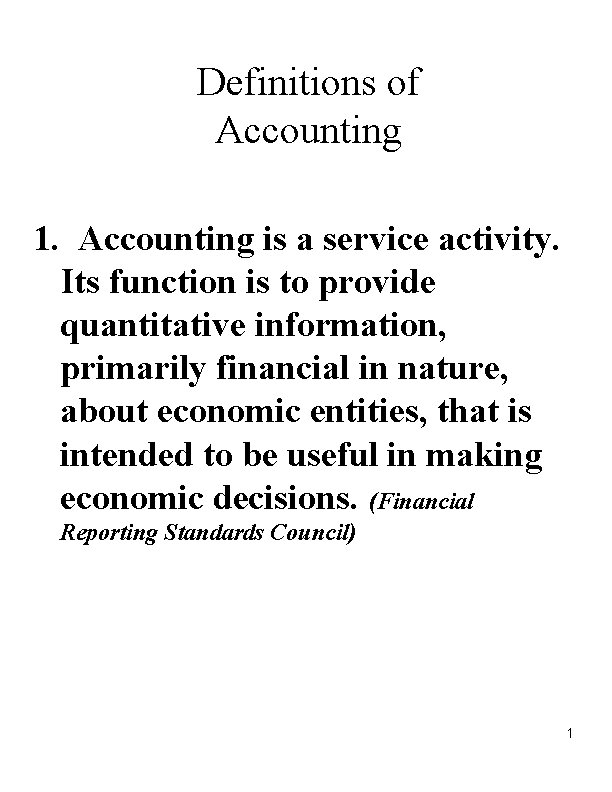 Definitions of Accounting

1. Accounting is a service activity. Its function is to provide quantitative information, primarily financial in nature, about economic entities, that is intended to be useful in making economic decisions. (Financial Reporting Standards Council)

1